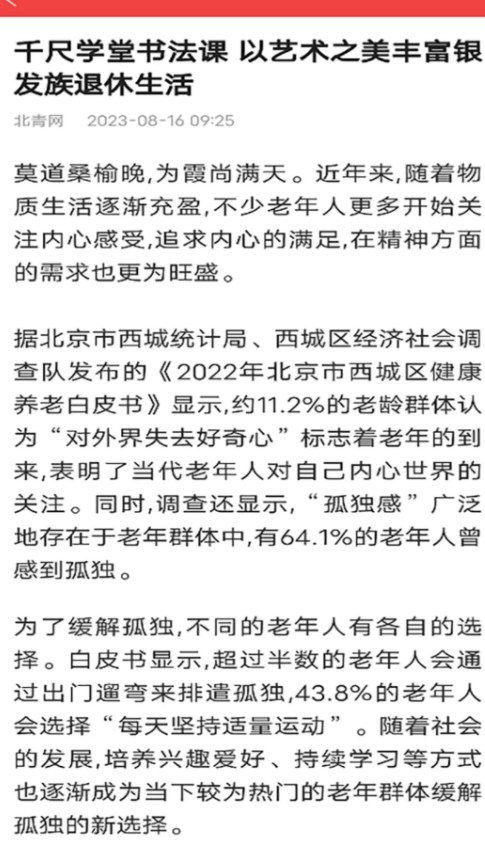 千尺学堂书法课 以艺术之美丰富银发族退休生活

北青网 2023-08-16 09:25

莫道桑榆晚,为霞尚满天。近年来,随着物质生活逐渐充盈,不少老年人更多开始关注内心感受,追求内心的满足,在精神方面的需求也更为旺盛。

据北京市西城统计局、西城区经济社会调查队发布的《2022年北京市西城区健康养老白皮书》显示,约11.2%的老龄群体认为“对外界失去好奇心”标志着老年的到来,表明了当代老年人对自己内心世界的关注。同时,调查还显示,“孤独感”广泛地存在于老年群体中,有64.1%的老年人曾感到孤独。

为了缓解孤独,不同的老年人有各自的选择。白皮书显示,超过半数的老年人会通过出门遛弯来排遣孤独,43.8%的老年人会选择“每天坚持适量运动”。随着社会的发展,培养兴趣爱好、持续学习等方式也逐渐成为当下较为热门的老年群体缓解孤独的新选择。